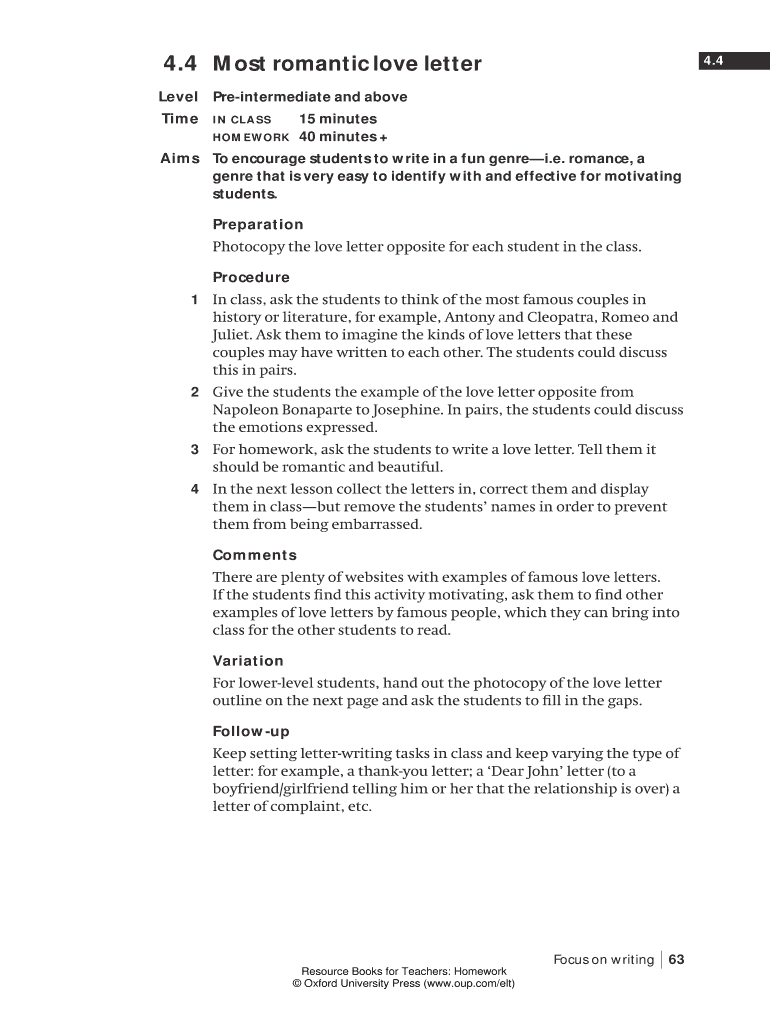 4.4 Most romantic love letter

4.4

Level Pre-intermediate and above

Time IN CLASS 15 minutes
HOMEWORK 40 minutes +

Aims To encourage students to write in a fun genre—i.e. romance, a genre that is very easy to identify with and effective for motivating students.

Preparation

Photocopy the love letter opposite for each student in the class.

Procedure

1 In class, ask the students to think of the most famous couples in history or literature, for example, Antony and Cleopatra, Romeo and Juliet. Ask them to imagine the kinds of love letters that these couples may have written to each other. The students could discuss this in pairs.

2 Give the students the example of the love letter opposite from Napoleon Bonaparte to Josephine. In pairs, the students could discuss the emotions expressed.

3 For homework, ask the students to write a love letter. Tell them it should be romantic and beautiful.

4 In the next lesson collect the letters in, correct them and display them in class—but remove the students' names in order to prevent them from being embarrassed.

Comments

There are plenty of websites with examples of famous love letters. If the students find this activity motivating, ask them to find other examples of love letters by famous people, which they can bring into class for the other students to read.

Variation

For lower-level students, hand out the photocopy of the love letter outline on the next page and ask the students to fill in the gaps.

Follow-up

Keep setting letter-writing tasks in class and keep varying the type of letter: for example, a thank-you letter; a 'Dear John' letter (to a boyfriend/girlfriend telling him or her that the relationship is over) a letter of complaint, etc.

Focus on writing | 63

Resource Books for Teachers: Homework
© Oxford University Press (www.oup.com/elt)